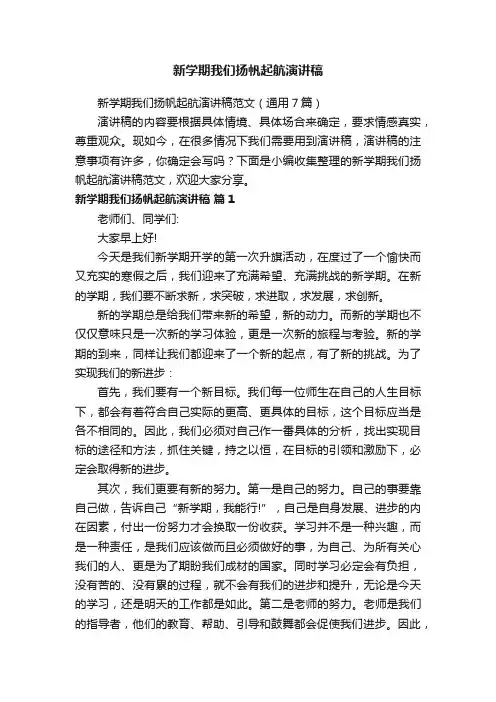 新学期我们扬帆起航演讲稿

新学期我们扬帆起航演讲稿范文（通用7篇）

演讲稿的内容要根据具体情境、具体场合来确定，要求情感真实，尊重观众。现如今，在很多情况下我们需要用到演讲稿，演讲稿的注意事项有许多，你确定会写吗？下面是小编收集整理的新学期我们扬帆起航演讲稿范文，欢迎大家分享。

新学期我们扬帆起航演讲稿 篇1

老师们、同学们:

大家早上好!

今天是我们新学期开学的第一次升旗活动，在度过了一个愉快而又充实的寒假之后，我们迎来了充满希望、充满挑战的新学期。在新的学期，我们要不断求新，求突破，求进取，求发展，求创新。

新的学期总是给我们带来新的希望，新的动力。而新的学期也不仅仅意味只是一次新的学习体验，更是一次新的旅程与考验。新的学期的到来，同样让我们都迎来了一个新的起点，有了新的挑战。为了实现我们的新进步：

首先，我们要有一个新目标。我们每一位师生在自己的人生目标下，都会有着符合自己实际的更高、更具体的目标，这个目标应当是各不相同的。因此，我们必须对自己作一番具体的分析，找出实现目标的途径和方法，抓住关键，持之以恒，在目标的引领和激励下，必定会取得新的进步。

其次，我们更要有新的努力。第一是自己的努力。自己的事要靠自己做，告诉自己“新学期，我能行!”，自己是自身发展、进步的内在因素，付出一份努力才会换取一份收获。学习并不是一种兴趣，而是一种责任，是我们应该做而且必须做好的事，为自己、为所有关心我们的人、更是为了期盼我们成材的国家。同时学习必定会有负担，没有苦的、没有累的过程，就不会有我们的进步和提升，无论是今天的学习，还是明天的工作都是如此。第二是老师的努力。老师是我们的指导者，他们的教育、帮助、引导和鼓舞都会促使我们进步。因此，